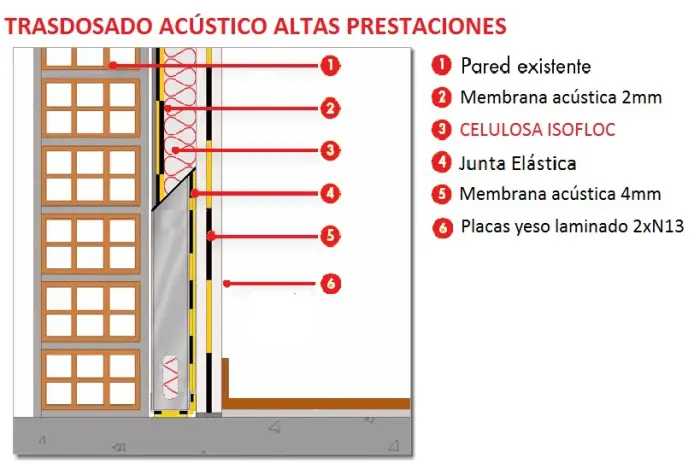 TRASDOSADO ACÚSTICO ALTAS PRESTACIONES

1
2
3
4
5
6

1 Pared existente
2 Membrana acústica 2mm
3 CELULOSA ISOFLOC
4 Junta Elástica
5 Membrana acústica 4mm
6 Placas yeso laminado 2xN13